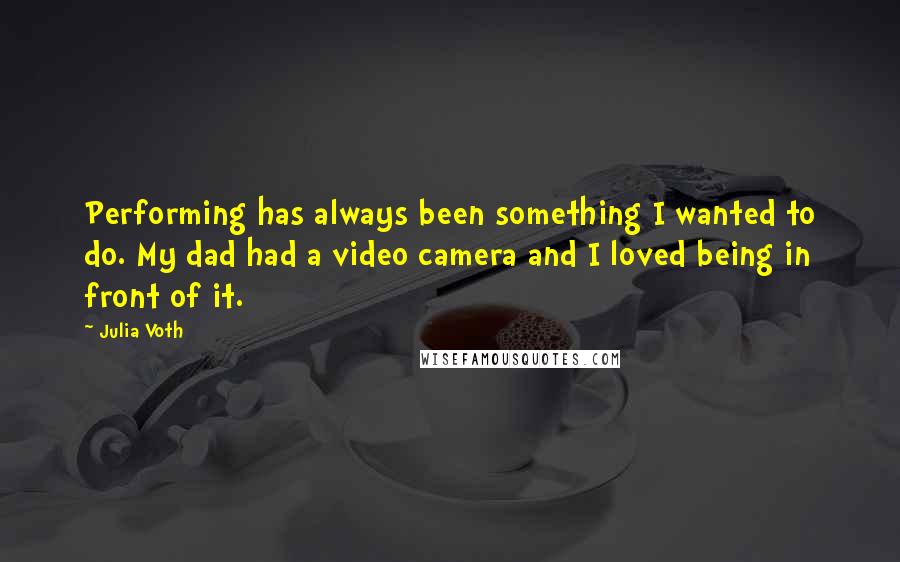 Performing has always been something I wanted to do. My dad had a video camera and I loved being in front of it.

~ Julia Voth

WISEFAMOUSQUOTES.COM